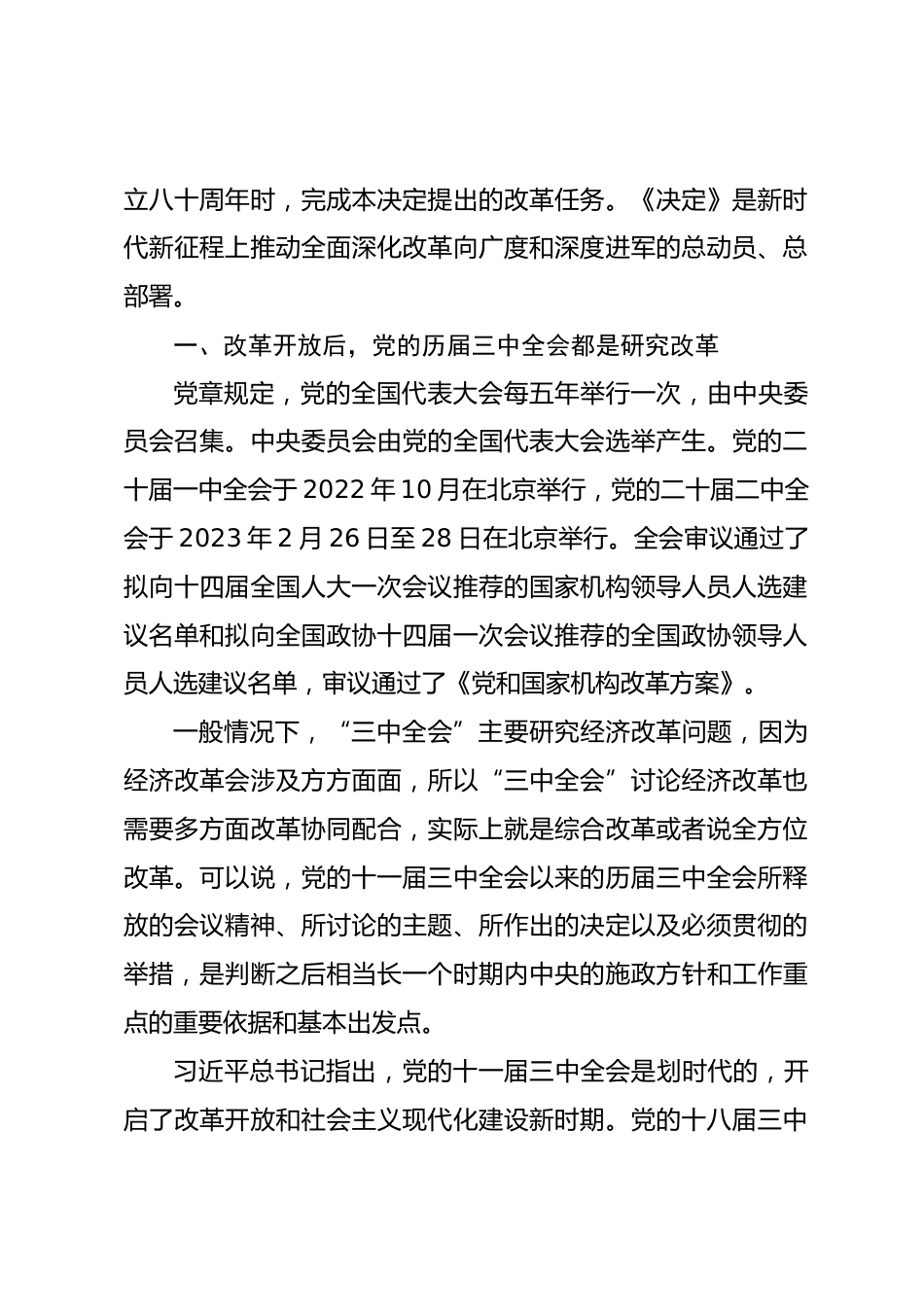 立八十周年时，完成本决定提出的改革任务。《决定》是新时代新征程上推动全面深化改革向广度和深度进军的总动员、总部署。

一、改革开放后，党的历届三中全会都是研究改革

党章规定，党的全国代表大会每五年举行一次，由中央委员会召集。中央委员会由党的全国代表大会选举产生。党的二十届一中全会于 2022 年 10 月在北京举行，党的二十届二中全会于 2023 年 2 月 26 日至 28 日在北京举行。全会审议通过了拟向十四届全国人大一次会议推荐的国家机构领导人员人选建议名单和拟向全国政协十四届一次会议推荐的全国政协领导人员人选建议名单，审议通过了《党和国家机构改革方案》。

一般情况下，“三中全会”主要研究经济改革问题，因为经济改革会涉及方方面面，所以“三中全会”讨论经济改革也需要多方面改革协同配合，实际上就是综合改革或者说全方位改革。可以说，党的十一届三中全会以来的历届三中全会所释放的会议精神、所讨论的主题、所作出的决定以及必须贯彻的举措，是判断之后相当长一个时期内中央的施政方针和工作重点的重要依据和基本出发点。

习近平总书记指出，党的十一届三中全会是划时代的，开启了改革开放和社会主义现代化建设新时期。党的十八届三中